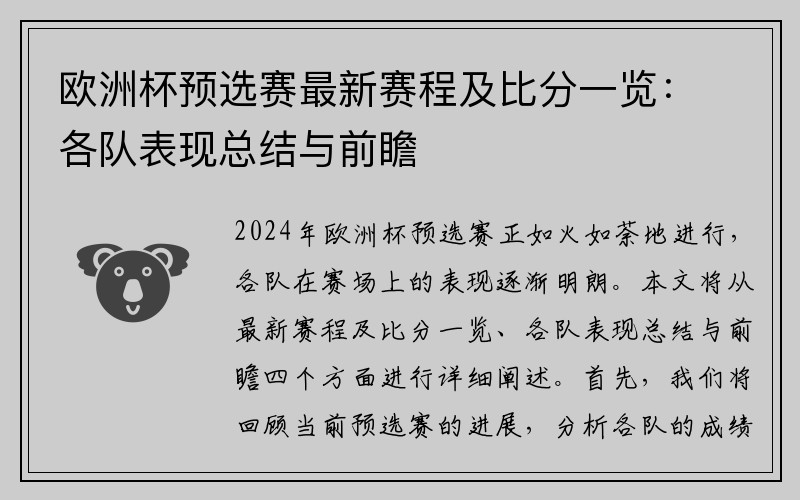 欧洲杯预选赛最新赛程及比分一览：各队表现总结与前瞻

2024年欧洲杯预选赛正如火如荼地进行，各队在赛场上的表现逐渐明朗。本文将从最新赛程及比分一览、各队表现总结与前瞻四个方面进行详细阐述。首先，我们将回顾当前预选赛的进展，分析各队的成绩